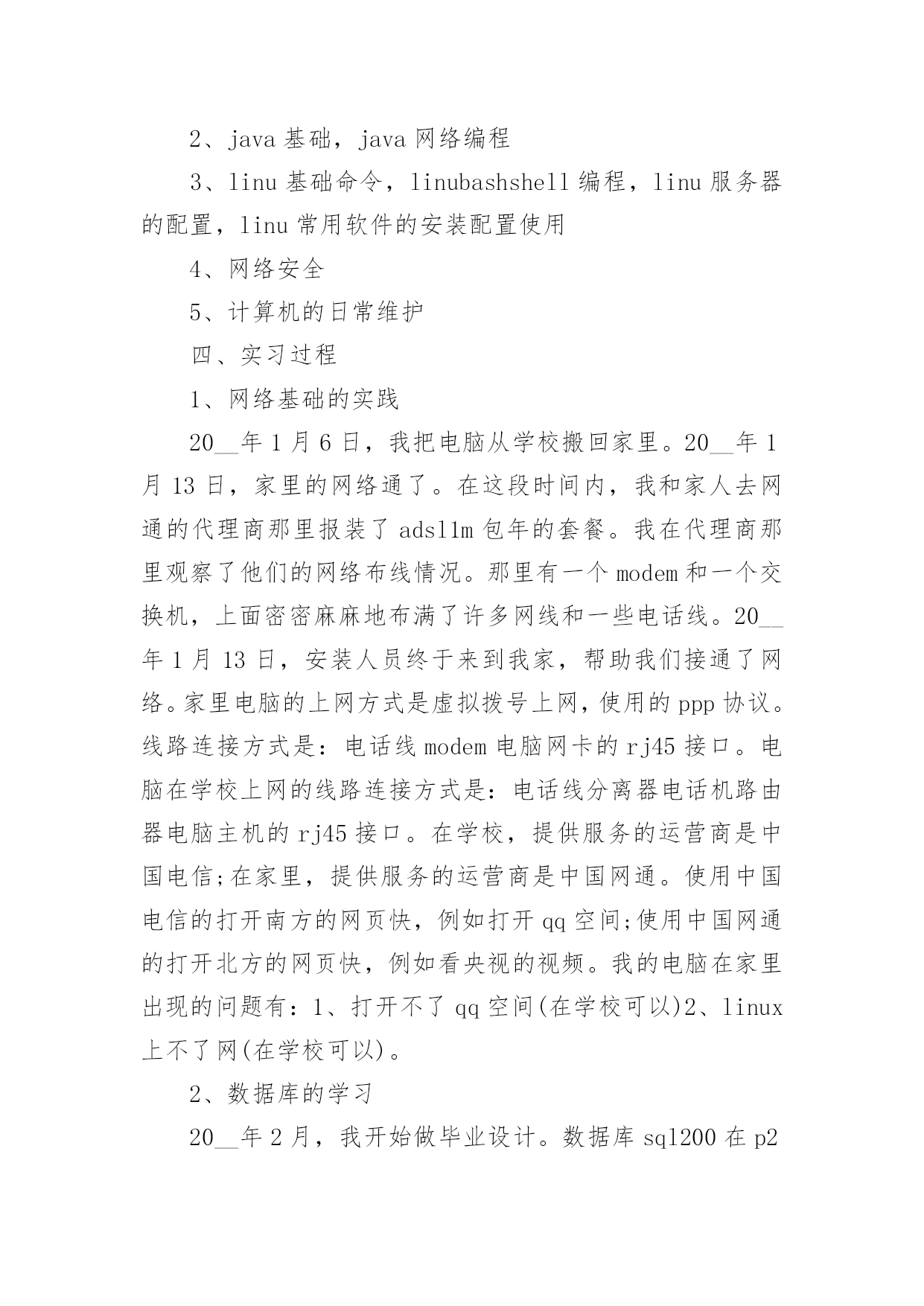 2、java 基础，java 网络编程

3、linu 基础命令，linubashshell 编程，linu 服务器的配置，linu 常用软件的安装配置使用

4、网络安全

5、计算机的日常维护

四、实习过程

1、网络基础的实践

20__年 1 月 6 日，我把电脑从学校搬回家里。20__年 1 月 13 日，家里的网络通了。在这段时间内，我和家人去网通的代理商那里报装了 adsl1m 包年的套餐。我在代理商那里观察了他们的网络布线情况。那里有一个 modem 和一个交换机，上面密密麻麻地布满了许多网线和一些电话线。20__年 1 月 13 日，安装人员终于来到我家，帮助我们接通了网络。家里电脑的上网方式是虚拟拨号上网，使用的 ppp 协议。线路连接方式是：电话线 modem 电脑网卡的 rj45 接口。电脑在学校上网的线路连接方式是：电话线分离器电话机路由器电脑主机的 rj45 接口。在学校，提供服务的运营商是中国电信;在家里，提供服务的运营商是中国网通。使用中国电信的打开南方的网页快，例如打开 qq 空间;使用中国网通的打开北方的网页快，例如看央视的视频。我的电脑在家里出现的问题有：1、打开不了 qq 空间(在学校可以)2、linux 上不了网(在学校可以)。

2、数据库的学习

20__年 2 月，我开始做毕业设计。数据库 sql200 在 p2